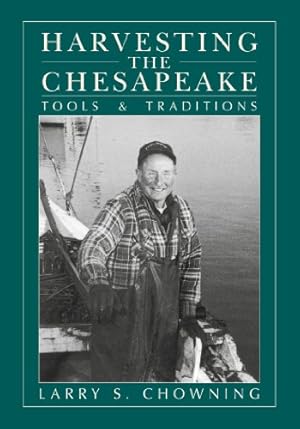 HARVESTING
THE
CHESAPEAKE
TOOLS & TRADITIONS

LARRY S. CHOWNING